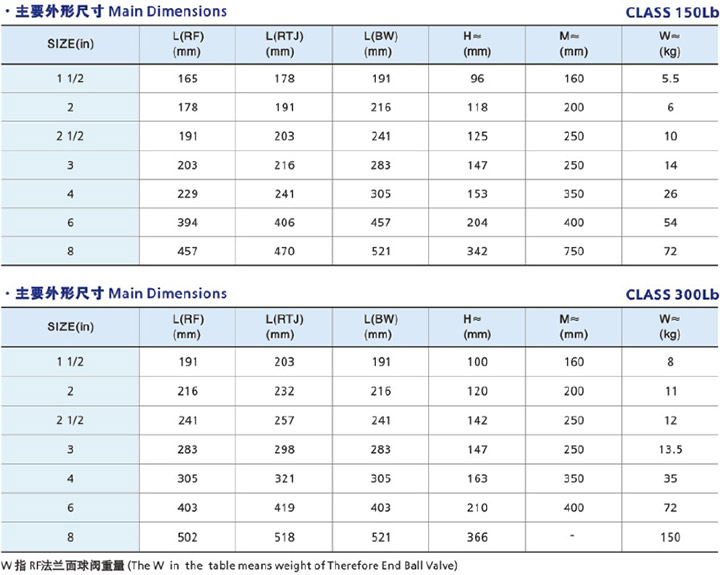 · 主要外形尺寸 Main Dimensions

CLASS 150Lb

| SIZE(in) | L(RF) (mm) | L(RTJ) (mm) | L(BW) (mm) | H≈ (mm) | M≈ (mm) | W≈ (kg) |
|---|---|---|---|---|---|---|
| 1 1/2 | 165 | 178 | 191 | 96 | 160 | 5.5 |
| 2 | 178 | 191 | 216 | 118 | 200 | 6 |
| 2 1/2 | 191 | 203 | 241 | 125 | 250 | 10 |
| 3 | 203 | 216 | 283 | 147 | 250 | 14 |
| 4 | 229 | 241 | 305 | 153 | 350 | 26 |
| 6 | 394 | 406 | 457 | 204 | 400 | 54 |
| 8 | 457 | 470 | 521 | 342 | 750 | 72 |

· 主要外形尺寸 Main Dimensions

CLASS 300Lb

| SIZE(in) | L(RF) (mm) | L(RTJ) (mm) | L(BW) (mm) | H≈ (mm) | M≈ (mm) | W≈ (kg) |
|---|---|---|---|---|---|---|
| 1 1/2 | 191 | 203 | 191 | 100 | 160 | 8 |
| 2 | 216 | 232 | 216 | 120 | 200 | 11 |
| 2 1/2 | 241 | 257 | 241 | 142 | 250 | 12 |
| 3 | 283 | 298 | 283 | 147 | 250 | 13.5 |
| 4 | 305 | 321 | 305 | 163 | 350 | 35 |
| 6 | 403 | 419 | 403 | 210 | 400 | 72 |
| 8 | 502 | 518 | 521 | 366 | - | 150 |

W 指 RF法兰面球阀重量 (The W in the table means weight of Therefore End Ball Valve)